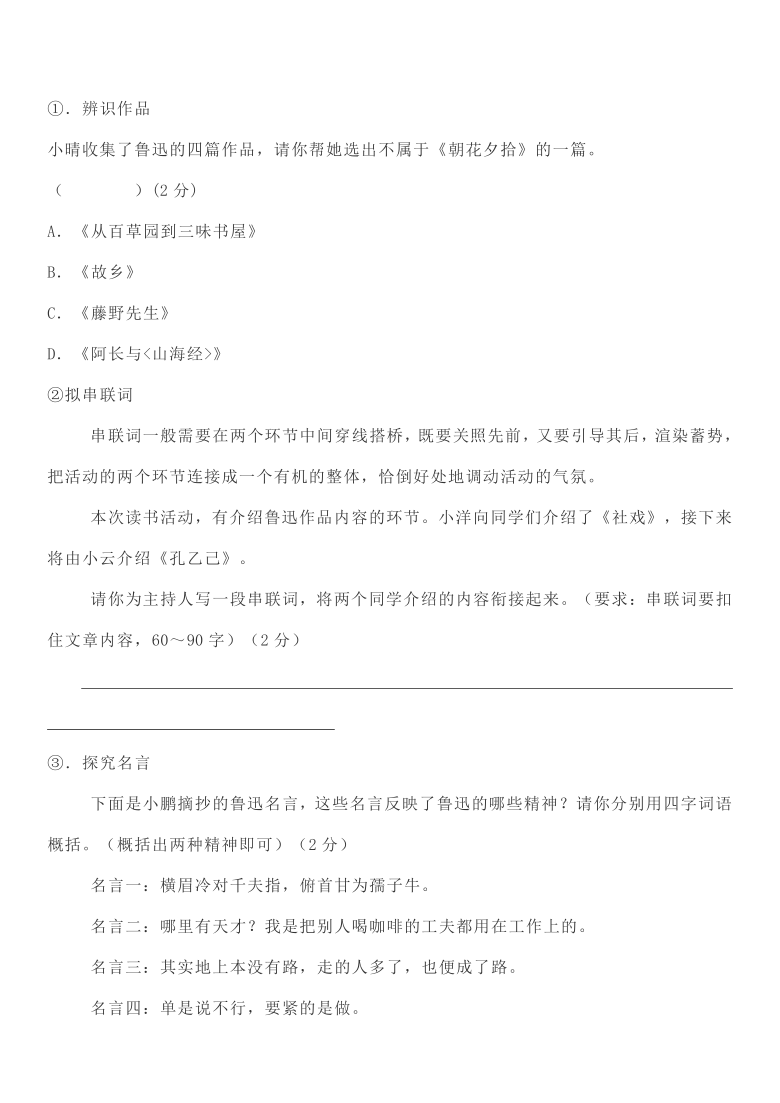 ①．辨识作品

小晴收集了鲁迅的四篇作品，请你帮她选出不属于《朝花夕拾》的一篇。

（　　　　）(2 分)

A．《从百草园到三味书屋》

B．《故乡》

C．《藤野先生》

D．《阿长与<山海经>》

②拟串联词

串联词一般需要在两个环节中间穿线搭桥，既要关照先前，又要引导其后，渲染蓄势，把活动的两个环节连接成一个有机的整体，恰倒好处地调动活动的气氛。

本次读书活动，有介绍鲁迅作品内容的环节。小洋向同学们介绍了《社戏》，接下来将由小云介绍《孔乙己》。

请你为主持人写一段串联词，将两个同学介绍的内容衔接起来。（要求：串联词要扣住文章内容，60～90 字）（2 分）

③．探究名言

下面是小鹏摘抄的鲁迅名言，这些名言反映了鲁迅的哪些精神？请你分别用四字词语概括。（概括出两种精神即可）（2 分）

名言一：横眉冷对千夫指，俯首甘为孺子牛。

名言二：哪里有天才？我是把别人喝咖啡的工夫都用在工作上的。

名言三：其实地上本没有路，走的人多了，也便成了路。

名言四：单是说不行，要紧的是做。